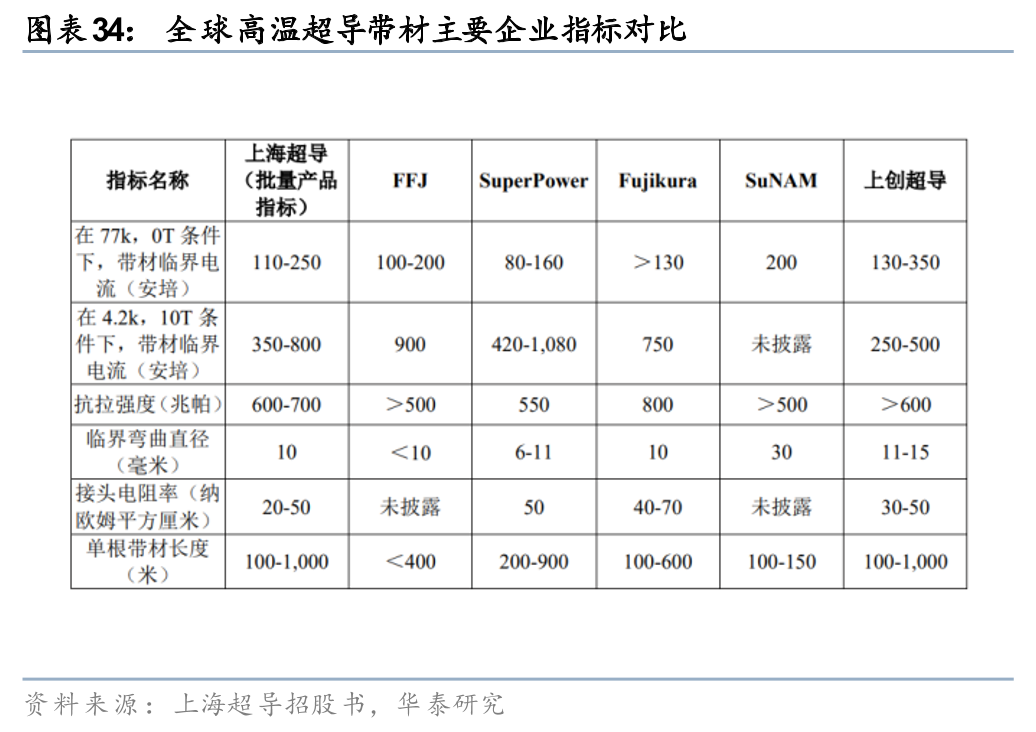 图表34： 全球高温超导带材主要企业指标对比

| 指标名称 | 上海超导（批量产品指标） | FFJ | SuperPower | Fujikura | SuNAM | 上创超导 |
|---|---|---|---|---|---|---|
| 在 77k，0T 条件下，带材临界电流（安培） | 110-250 | 100-200 | 80-160 | ＞130 | 200 | 130-350 |
| 在 4.2k，10T 条件下，带材临界电流（安培） | 350-800 | 900 | 420-1,080 | 750 | 未披露 | 250-500 |
| 抗拉强度（兆帕） | 600-700 | ＞500 | 550 | 800 | ＞500 | ＞600 |
| 临界弯曲直径（毫米） | 10 | ＜10 | 6-11 | 10 | 30 | 11-15 |
| 接头电阻率（纳欧姆平方厘米） | 20-50 | 未披露 | 50 | 40-70 | 未披露 | 30-50 |
| 单根带材长度（米） | 100-1,000 | ＜400 | 200-900 | 100-600 | 100-150 | 100-1,000 |

资料来源：上海超导招股书，华泰研究